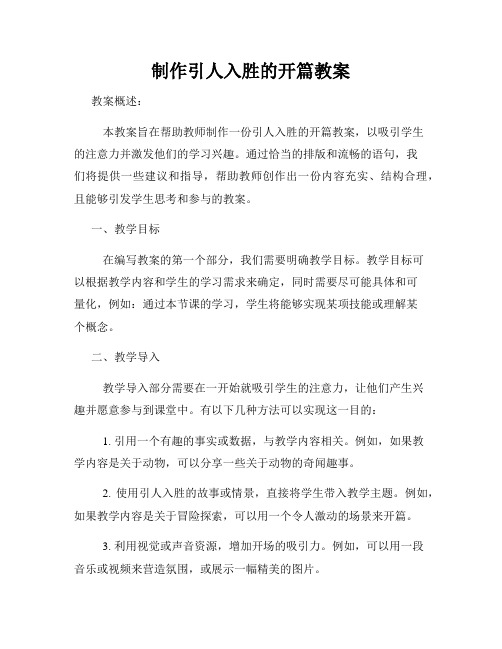 制作引人入胜的开篇教案

教案概述：

本教案旨在帮助教师制作一份引人入胜的开篇教案，以吸引学生的注意力并激发他们的学习兴趣。通过恰当的排版和流畅的语句，我们将提供一些建议和指导，帮助教师创作出一份内容充实、结构合理，且能够引发学生思考和参与的教案。

一、教学目标

在编写教案的第一个部分，我们需要明确教学目标。教学目标可以根据教学内容和学生的学习需求来确定，同时需要尽可能具体和可量化，例如：通过本节课的学习，学生将能够实现某项技能或理解某个概念。

二、教学导入

教学导入部分需要在一开始就吸引学生的注意力，让他们产生兴趣并愿意参与到课堂中。有以下几种方法可以实现这一目的：

1. 引用一个有趣的事实或数据，与教学内容相关。例如，如果教学内容是关于动物，可以分享一些关于动物的奇闻趣事。

2. 使用引人入胜的故事或情景，直接将学生带入教学主题。例如，如果教学内容是关于冒险探索，可以用一个令人激动的场景来开篇。

3. 利用视觉或声音资源，增加开场的吸引力。例如，可以用一段音乐或视频来营造氛围，或展示一幅精美的图片。